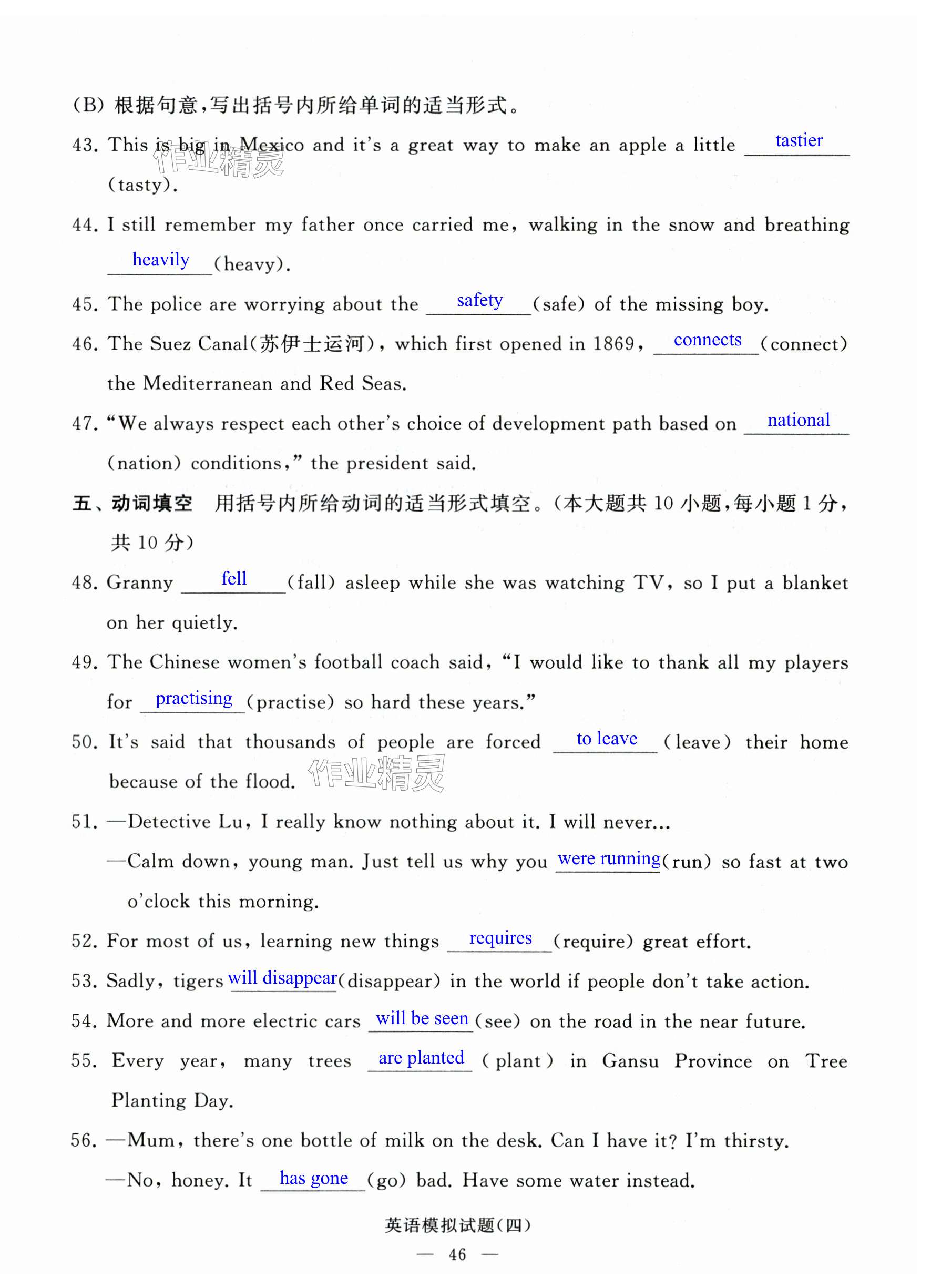 (B) 根据句意,写出括号内所给单词的适当形式。

43. This is big in Mexico and it's a great way to make an apple a little tastier (tasty).

作业精灵

44. I still remember my father once carried me, walking in the snow and breathing heavily (heavy).

45. The police are worrying about the safety (safe) of the missing boy.

46. The Suez Canal(苏伊士运河), which first opened in 1869, connects (connect) the Mediterranean and Red Seas.

47. "We always respect each other's choice of development path based on national (nation) conditions," the president said.

五、动词填空 用括号内所给动词的适当形式填空。(本大题共 10 小题,每小题 1 分,共 10 分)

48. Granny fell (fall) asleep while she was watching TV, so I put a blanket on her quietly.

49. The Chinese women's football coach said, "I would like to thank all my players for practising (practise) so hard these years."

50. It's said that thousands of people are forced to leave (leave) their home because of the flood.

作业精灵

51. —Detective Lu, I really know nothing about it. I will never...

—Calm down, young man. Just tell us why you were running (run) so fast at two o'clock this morning.

52. For most of us, learning new things requires (require) great effort.

53. Sadly, tigers will disappear (disappear) in the world if people don't take action.

54. More and more electric cars will be seen (see) on the road in the near future.

55. Every year, many trees are planted (plant) in Gansu Province on Tree Planting Day.

56. —Mum, there's one bottle of milk on the desk. Can I have it? I'm thirsty.

—No, honey. It has gone (go) bad. Have some water instead.

英语模拟试题(四)

— 46 —